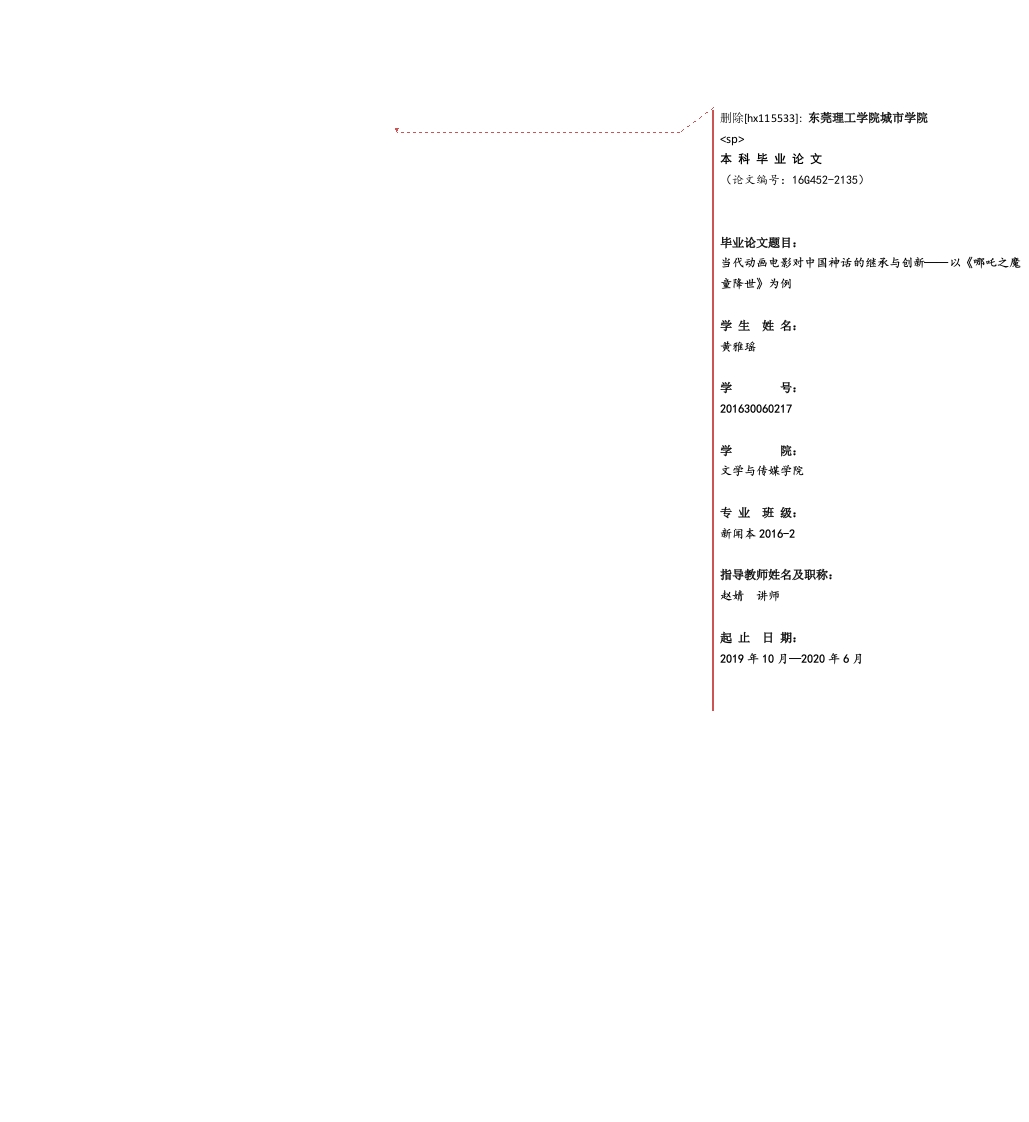 删除[hx115533]: 东莞理工学院城市学院
<sp>
本 科 毕 业 论 文
（论文编号：16G452-2135）

毕业论文题目：
当代动画电影对中国神话的继承与创新——以《哪吒之魔童降世》为例

学 生 姓 名：
黄雅瑶

学 号：
201630060217

学 院：
文学与传媒学院

专 业 班 级：
新闻本 2016-2

指导教师姓名及职称：
赵婧 讲师

起 止 日 期：
2019 年 10 月—2020 年 6 月